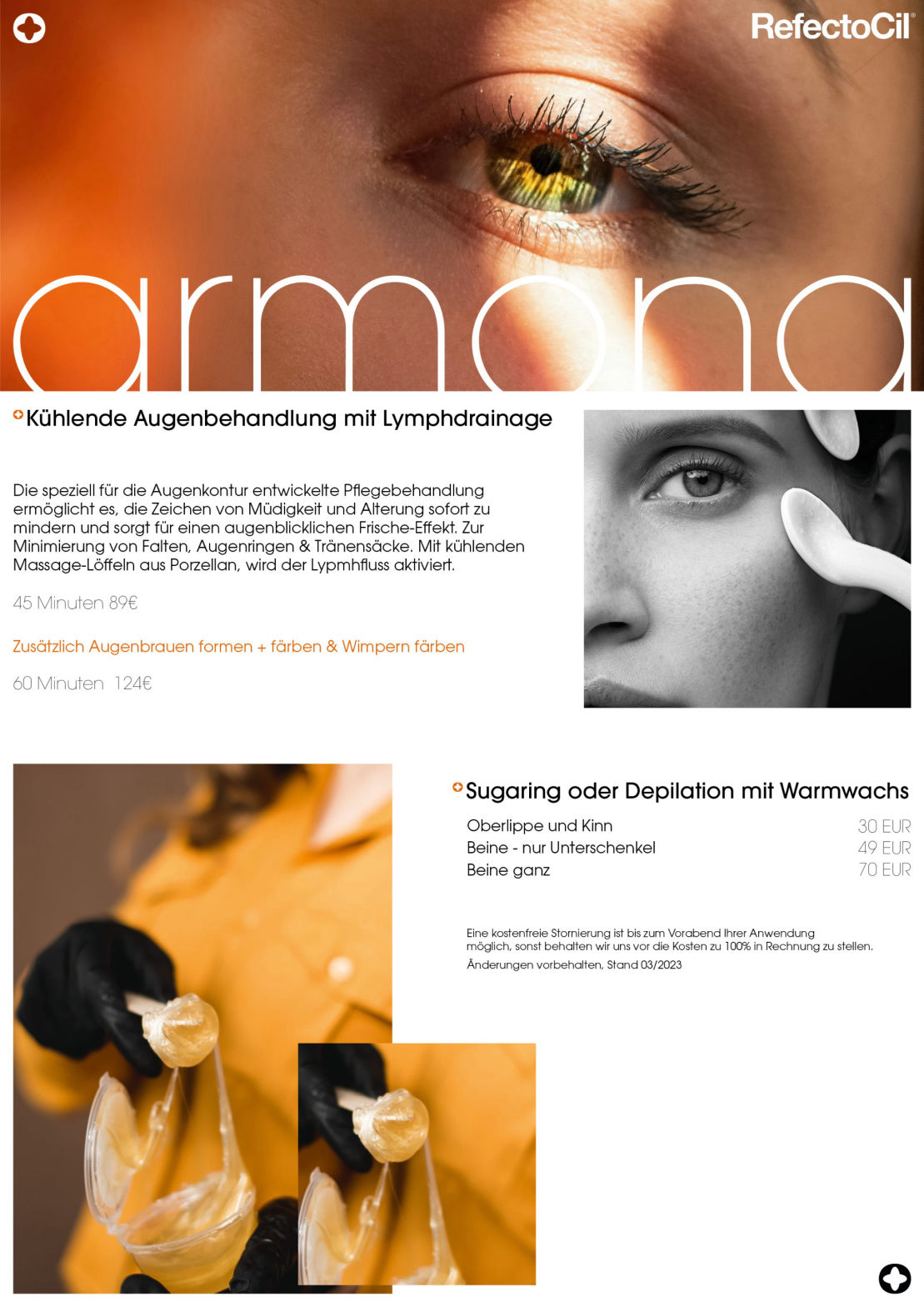 RefectoCil®

armona

Kühlende Augenbehandlung mit Lymphdrainage

Die speziell für die Augenkontur entwickelte Pflegebehandlung ermöglicht es, die Zeichen von Müdigkeit und Alterung sofort zu mindern und sorgt für einen augenblicklichen Frische-Effekt. Zur Minimierung von Falten, Augenringen & Tränensäcke. Mit kühlenden Massage-Löffeln aus Porzellan, wird der Lypmhfluss aktiviert.

45 Minuten 89€

Zusätzlich Augenbrauen formen + färben & Wimpern färben

60 Minuten 124€

Sugaring oder Depilation mit Warmwachs

Oberlippe und Kinn 30 EUR
Beine - nur Unterschenkel 49 EUR
Beine ganz 70 EUR

Eine kostenfreie Stornierung ist bis zum Vorabend Ihrer Anwendung möglich, sonst behalten wir uns vor die Kosten zu 100% in Rechnung zu stellen.

Änderungen vorbehalten, Stand 03/2023